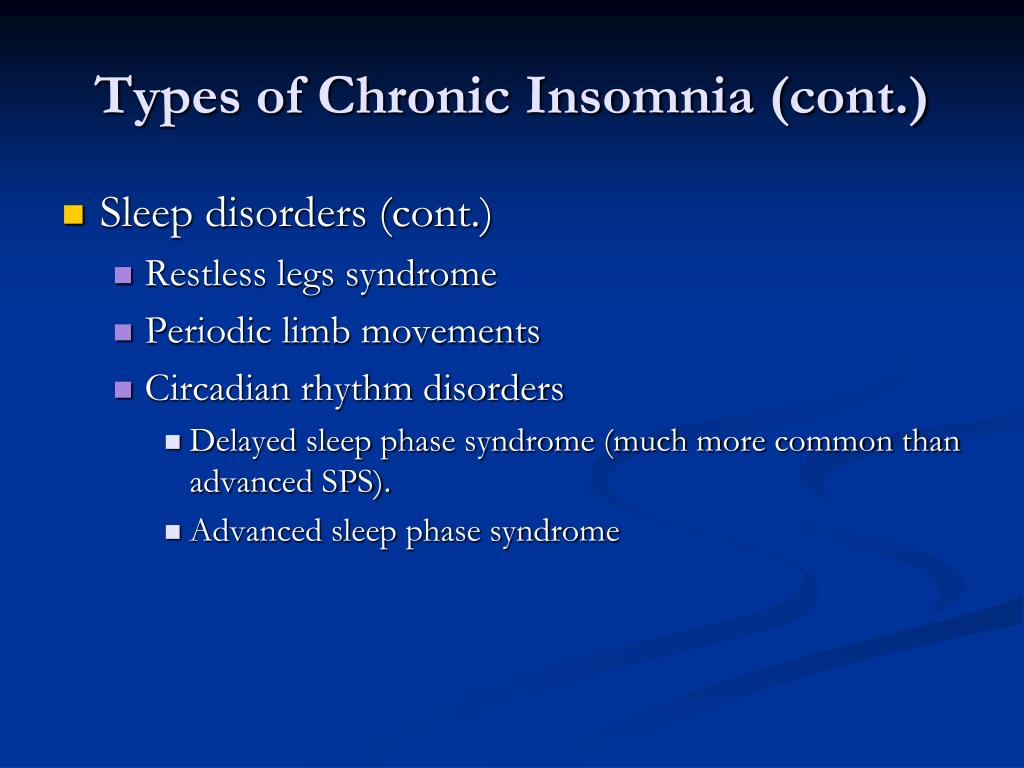 Types of Chronic Insomnia (cont.)

Sleep disorders (cont.)

Restless legs syndrome

Periodic limb movements

Circadian rhythm disorders

Delayed sleep phase syndrome (much more common than advanced SPS).

Advanced sleep phase syndrome